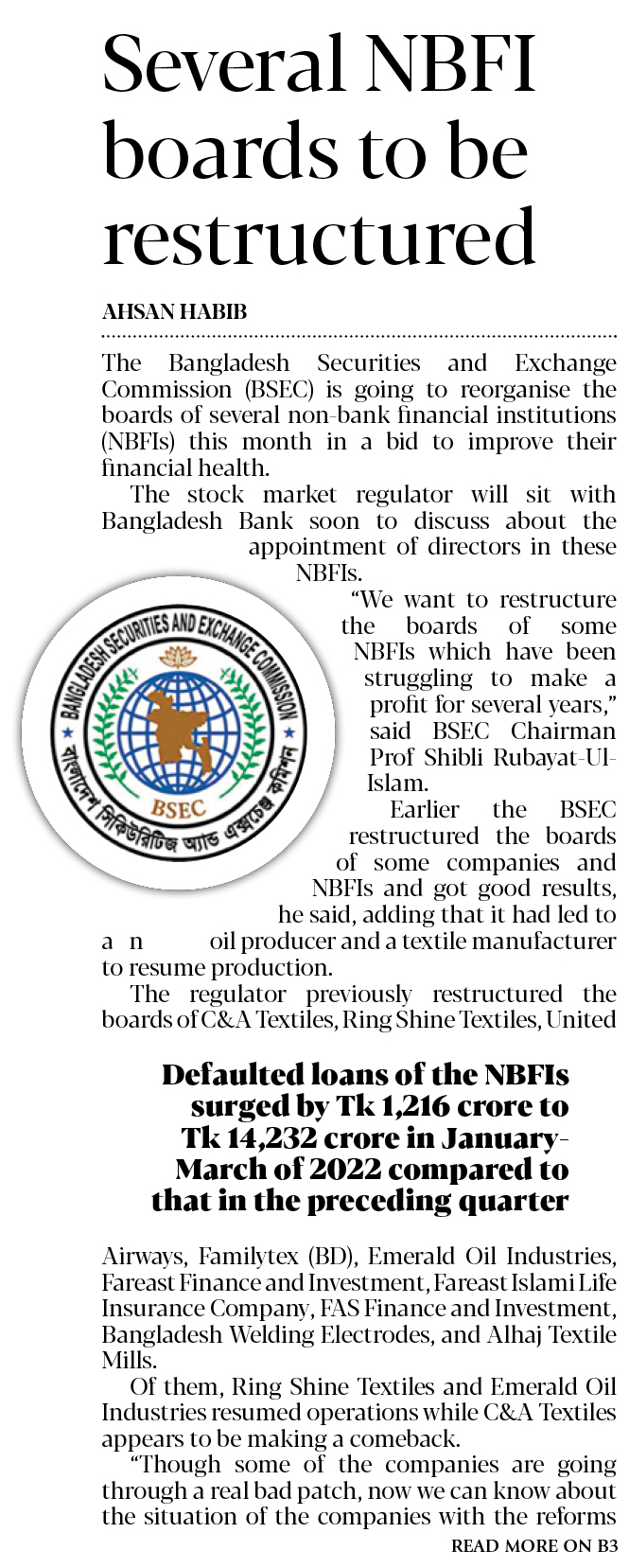 Several NBFI boards to be restructured

AHSAN HABIB

The Bangladesh Securities and Exchange Commission (BSEC) is going to reorganise the boards of several non-bank financial institutions (NBFIs) this month in a bid to improve their financial health.

The stock market regulator will sit with Bangladesh Bank soon to discuss about the appointment of directors in these NBFIs.

"We want to restructure the boards of some NBFIs which have been struggling to make a profit for several years," said BSEC Chairman Prof Shibli Rubayat-Ul-Islam.

Earlier the BSEC restructured the boards of some companies and NBFIs and got good results, he said, adding that it had led to a n oil producer and a textile manufacturer to resume production.

The regulator previously restructured the boards of C&A Textiles, Ring Shine Textiles, United

Defaulted loans of the NBFIs surged by Tk 1,216 crore to Tk 14,232 crore in January-March of 2022 compared to that in the preceding quarter

Airways, Familytex (BD), Emerald Oil Industries, Fareast Finance and Investment, Fareast Islami Life Insurance Company, FAS Finance and Investment, Bangladesh Welding Electrodes, and Alhaj Textile Mills.

Of them, Ring Shine Textiles and Emerald Oil Industries resumed operations while C&A Textiles appears to be making a comeback.

"Though some of the companies are going through a real bad patch, now we can know about the situation of the companies with the reforms

READ MORE ON B3

BANGLADESH SECURITIES AND EXCHANGE COMMISSION
BSEC
বাংলাদেশ সিকিউরিটিজ অ্যান্ড এক্সচেঞ্জ কমিশন